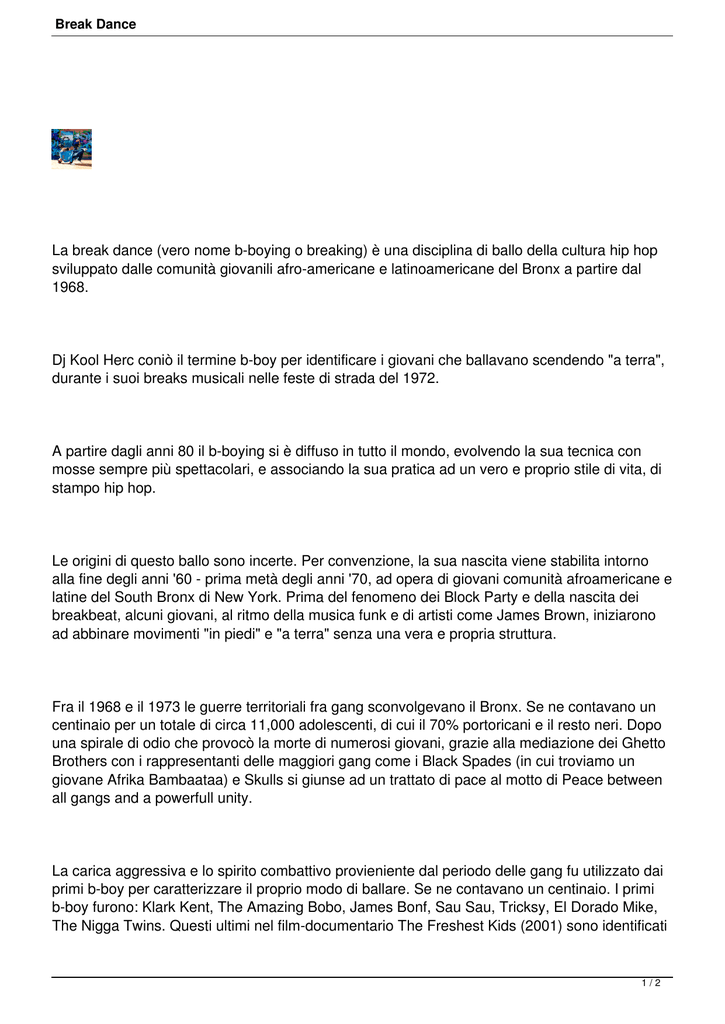 Break Dance

La break dance (vero nome b-boying o breaking) è una disciplina di ballo della cultura hip hop sviluppato dalle comunità giovanili afro-americane e latinoamericane del Bronx a partire dal 1968.

Dj Kool Herc coniò il termine b-boy per identificare i giovani che ballavano scendendo "a terra", durante i suoi breaks musicali nelle feste di strada del 1972.

A partire dagli anni 80 il b-boying si è diffuso in tutto il mondo, evolvendo la sua tecnica con mosse sempre più spettacolari, e associando la sua pratica ad un vero e proprio stile di vita, di stampo hip hop.

Le origini di questo ballo sono incerte. Per convenzione, la sua nascita viene stabilita intorno alla fine degli anni '60 - prima metà degli anni '70, ad opera di giovani comunità afroamericane e latine del South Bronx di New York. Prima del fenomeno dei Block Party e della nascita dei breakbeat, alcuni giovani, al ritmo della musica funk e di artisti come James Brown, iniziarono ad abbinare movimenti "in piedi" e "a terra" senza una vera e propria struttura.

Fra il 1968 e il 1973 le guerre territoriali fra gang sconvolgevano il Bronx. Se ne contavano un centinaio per un totale di circa 11,000 adolescenti, di cui il 70% portoricani e il resto neri. Dopo una spirale di odio che provocò la morte di numerosi giovani, grazie alla mediazione dei Ghetto Brothers con i rappresentanti delle maggiori gang come i Black Spades (in cui troviamo un giovane Afrika Bambaataa) e Skulls si giunse ad un trattato di pace al motto di Peace between all gangs and a powerfull unity.

La carica aggressiva e lo spirito combattivo provieniente dal periodo delle gang fu utilizzato dai primi b-boy per caratterizzare il proprio modo di ballare. Se ne contavano un centinaio. I primi b-boy furono: Klark Kent, The Amazing Bobo, James Bonf, Sau Sau, Tricksy, El Dorado Mike, The Nigga Twins. Questi ultimi nel film-documentario The Freshest Kids (2001) sono identificati

1 / 2